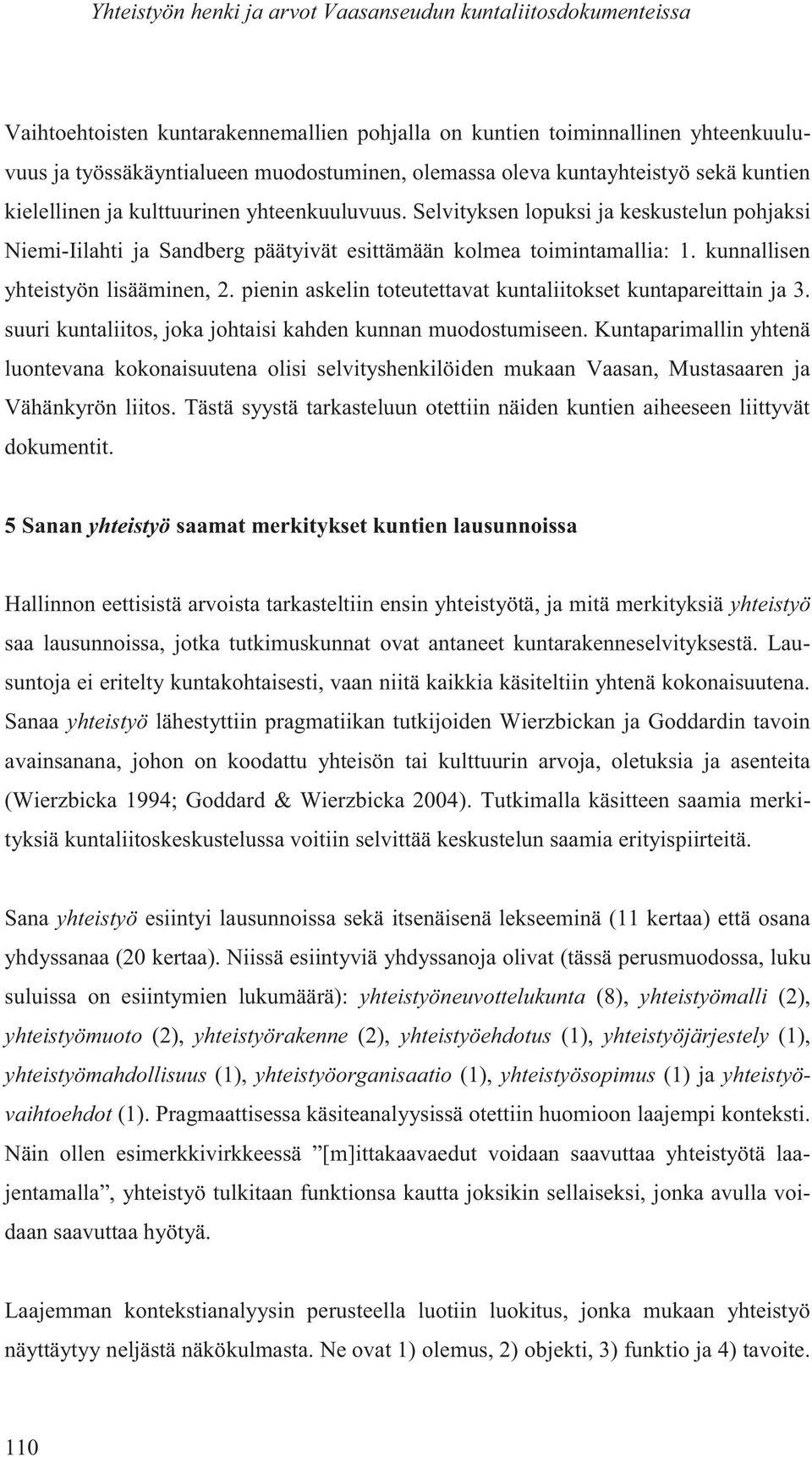 Yhteistyön henki ja arvot Vaasanseudun kuntaliitosdokumenteissa

Vaihtoehtoisten kuntarakennemallien pohjalla on kuntien toiminnallinen yhteenkuuluvuus ja työssäkäyntialueen muodostuminen, olemassa oleva kuntayhteistyö sekä kuntien kielellinen ja kulttuurinen yhteenkuuluvuus. Selvityksen lopuksi ja keskustelun pohjaksi Niemi-Iilahti ja Sandberg päätyivät esittämään kolmea toimintamallia: 1. kunnallisen yhteistyön lisääminen, 2. pienin askelin toteutettavat kuntaliitokset kuntapareittain ja 3. suuri kuntaliitos, joka johtaisi kahden kunnan muodostumiseen. Kuntaparimallin yhtenä luontevana kokonaisuutena olisi selvityshenkilöiden mukaan Vaasan, Mustasaaren ja Vähänkyrön liitos. Tästä syystä tarkasteluun otettiin näiden kuntien aiheeseen liittyvät dokumentit.

5 Sanan yhteistyö saamat merkitykset kuntien lausunnoissa

Hallinnon eettisistä arvoista tarkasteltiin ensin yhteistyötä, ja mitä merkityksiä yhteistyö saa lausunnoissa, jotka tutkimuskunnat ovat antaneet kuntarakenneselvityksestä. Lausuntoja ei eritelty kuntakohtaisesti, vaan niitä kaikkia käsiteltiin yhtenä kokonaisuutena. Sanaa yhteistyö lähestyttiin pragmatiikan tutkijoiden Wierzbickan ja Goddardin tavoin avainsanana, johon on koodattu yhteisön tai kulttuurin arvoja, oletuksia ja asenteita (Wierzbicka 1994; Goddard & Wierzbicka 2004). Tutkimalla käsitteen saamia merkityksiä kuntaliitoskeskustelussa voitiin selvittää keskustelun saamia erityispiirteitä.

Sana yhteistyö esiintyi lausunnoissa sekä itsenäisenä lekseeminä (11 kertaa) että osana yhdyssanaa (20 kertaa). Niissä esiintyviä yhdyssanoja olivat (tässä perusmuodossa, luku suluissa on esiintymien lukumäärä): yhteistyöneuvottelukunta (8), yhteistyömalli (2), yhteistyömuoto (2), yhteistyörakenne (2), yhteistyöehdotus (1), yhteistyöjärjestely (1), yhteistyömahdollisuus (1), yhteistyöorganisaatio (1), yhteistyösopimus (1) ja yhteistyövaihtoehdot (1). Pragmaattisessa käsiteanalyysissä otettiin huomioon laajempi konteksti. Näin ollen esimerkkivirkkeessä ”[m]ittakaavaedut voidaan saavuttaa yhteistyötä laajentamalla”, yhteistyö tulkitaan funktionsa kautta joksikin sellaiseksi, jonka avulla voidaan saavuttaa hyötyä.

Laajemman kontekstianalyysin perusteella luotiin luokitus, jonka mukaan yhteistyö näyttäytyy neljästä näkökulmasta. Ne ovat 1) olemus, 2) objekti, 3) funktio ja 4) tavoite.

110